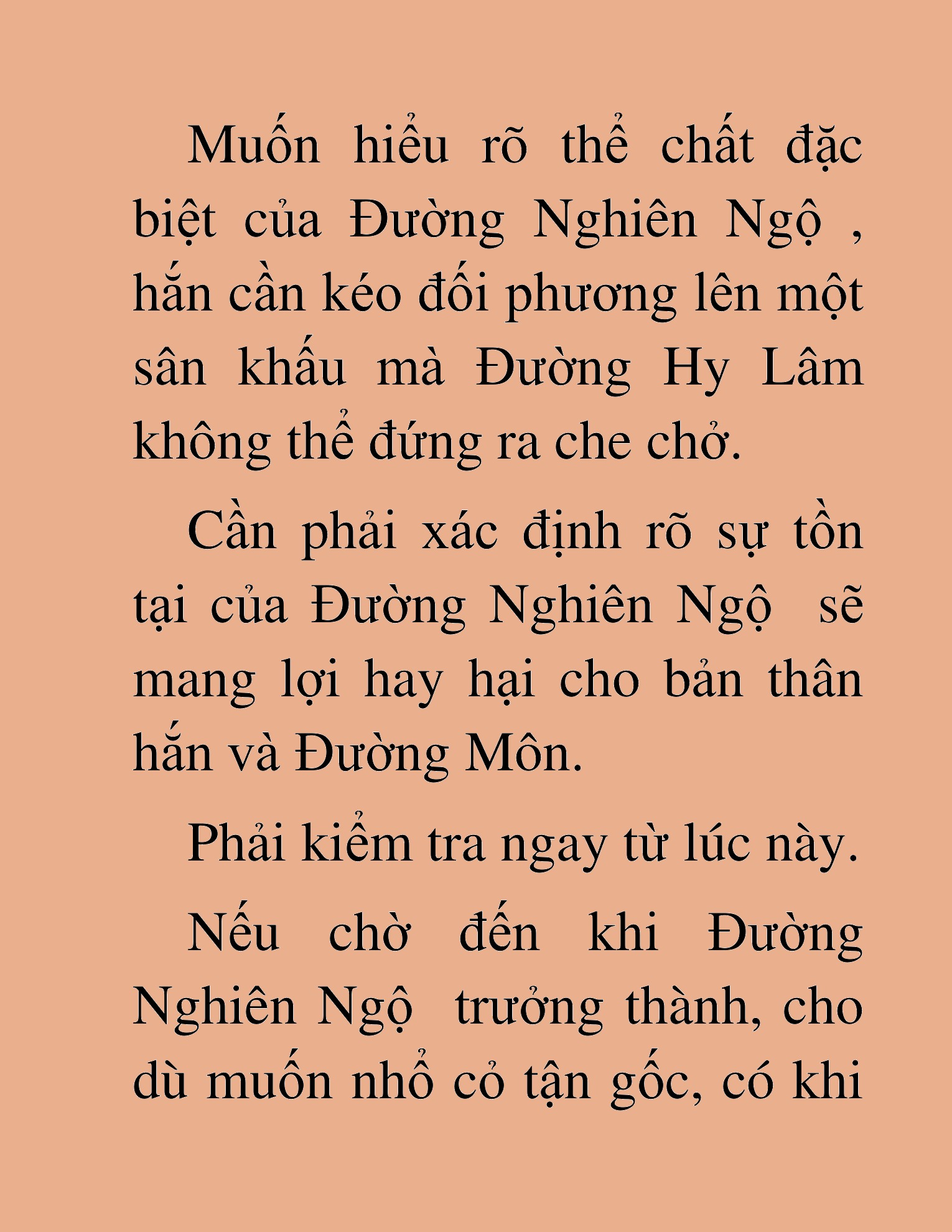 Muốn hiểu rõ thể chất đặc biệt của Đường Nghiên Ngộ , hắn cần kéo đối phương lên một sân khấu mà Đường Hy Lâm không thể đứng ra che chở.

Cần phải xác định rõ sự tồn tại của Đường Nghiên Ngộ sẽ mang lợi hay hại cho bản thân hắn và Đường Môn.

Phải kiểm tra ngay từ lúc này.

Nếu chờ đến khi Đường Nghiên Ngộ trưởng thành, cho dù muốn nhổ cỏ tận gốc, có khi